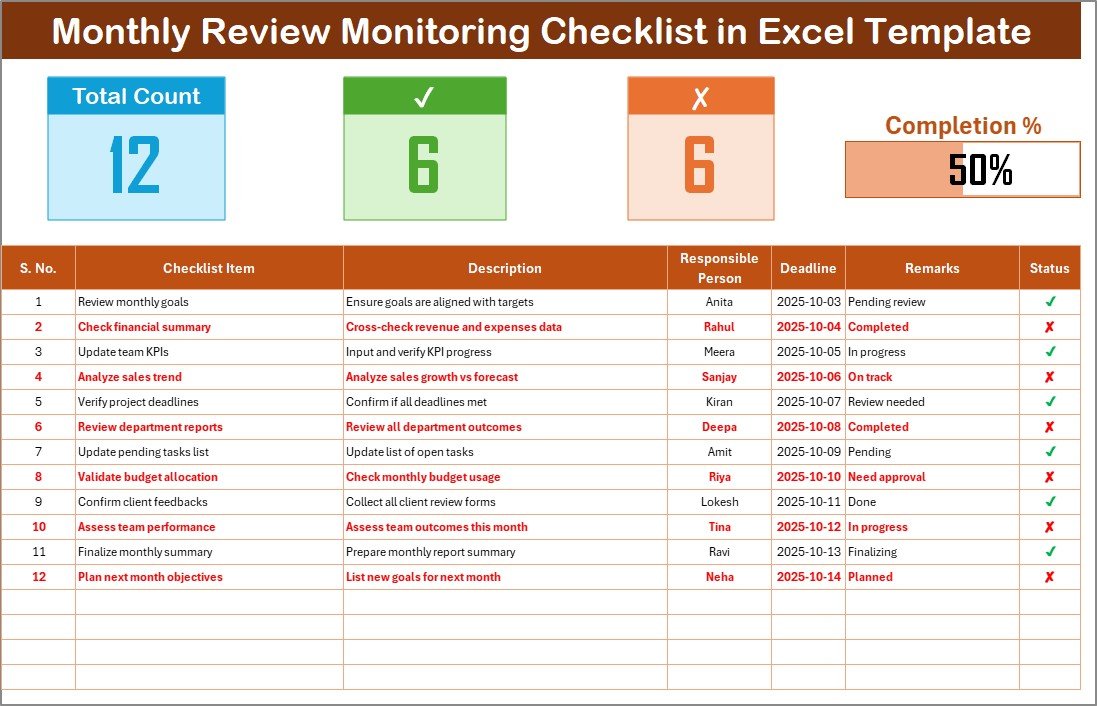 Monthly Review Monitoring Checklist in Excel Template

Total Count
12

✓
6

✗
6

Completion %
50%

| S. No. | Checklist Item | Description | Responsible Person | Deadline | Remarks | Status |
|---|---|---|---|---|---|---|
| 1 | Review monthly goals | Ensure goals are aligned with targets | Anita | 2025-10-03 | Pending review | ✓ |
| 2 | Check financial summary | Cross-check revenue and expenses data | Rahul | 2025-10-04 | Completed | ✗ |
| 3 | Update team KPIs | Input and verify KPI progress | Meera | 2025-10-05 | In progress | ✓ |
| 4 | Analyze sales trend | Analyze sales growth vs forecast | Sanjay | 2025-10-06 | On track | ✗ |
| 5 | Verify project deadlines | Confirm if all deadlines met | Kiran | 2025-10-07 | Review needed | ✓ |
| 6 | Review department reports | Review all department outcomes | Deepa | 2025-10-08 | Completed | ✗ |
| 7 | Update pending tasks list | Update list of open tasks | Amit | 2025-10-09 | Pending | ✓ |
| 8 | Validate budget allocation | Check monthly budget usage | Riya | 2025-10-10 | Need approval | ✗ |
| 9 | Confirm client feedbacks | Collect all client review forms | Lokesh | 2025-10-11 | Done | ✓ |
| 10 | Assess team performance | Assess team outcomes this month | Tina | 2025-10-12 | In progress | ✗ |
| 11 | Finalize monthly summary | Prepare monthly report summary | Ravi | 2025-10-13 | Finalizing | ✓ |
| 12 | Plan next month objectives | List new goals for next month | Neha | 2025-10-14 | Planned | ✗ |